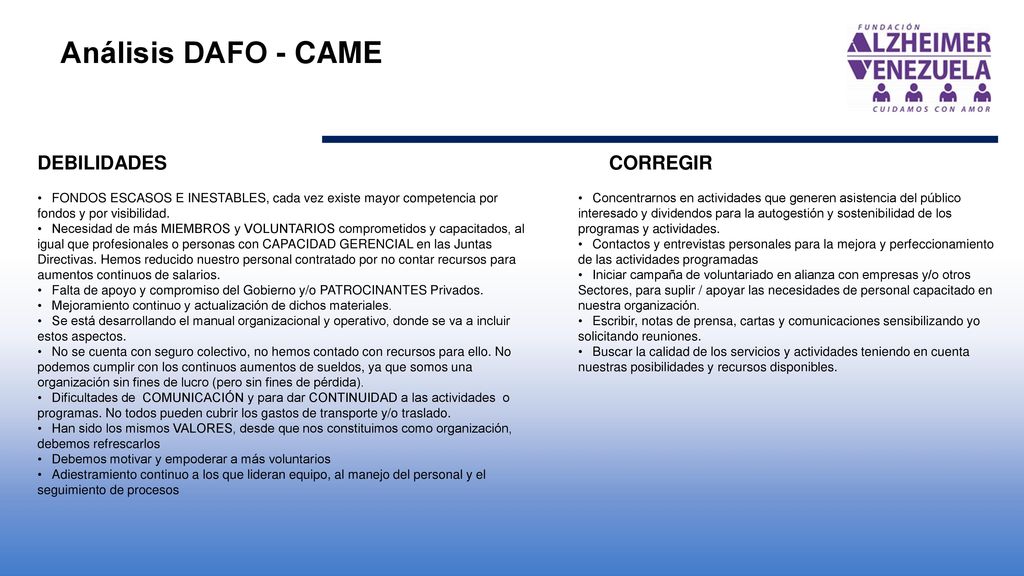 Análisis DAFO - CAME

FUNDACIÓN
ALZHEIMER
VENEZUELA
CUIDAMOS CON AMOR

DEBILIDADES

• FONDOS ESCASOS E INESTABLES, cada vez existe mayor competencia por fondos y por visibilidad.
• Necesidad de más MIEMBROS y VOLUNTARIOS comprometidos y capacitados, al igual que profesionales o personas con CAPACIDAD GERENCIAL en las Juntas Directivas. Hemos reducido nuestro personal contratado por no contar recursos para aumentos continuos de salarios.
• Falta de apoyo y compromiso del Gobierno y/o PATROCINANTES Privados.
• Mejoramiento continuo y actualización de dichos materiales.
• Se está desarrollando el manual organizacional y operativo, donde se va a incluir estos aspectos.
• No se cuenta con seguro colectivo, no hemos contado con recursos para ello. No podemos cumplir con los continuos aumentos de sueldos, ya que somos una organización sin fines de lucro (pero sin fines de pérdida).
• Dificultades de COMUNICACIÓN y para dar CONTINUIDAD a las actividades o programas. No todos pueden cubrir los gastos de transporte y/o traslado.
• Han sido los mismos VALORES, desde que nos constituimos como organización, debemos refrescarlos
• Debemos motivar y empoderar a más voluntarios
• Adiestramiento continuo a los que lideran equipo, al manejo del personal y el seguimiento de procesos

CORREGIR

• Concentrarnos en actividades que generen asistencia del público interesado y dividendos para la autogestión y sostenibilidad de los programas y actividades.
• Contactos y entrevistas personales para la mejora y perfeccionamiento de las actividades programadas
• Iniciar campaña de voluntariado en alianza con empresas y/o otros Sectores, para suplir / apoyar las necesidades de personal capacitado en nuestra organización.
• Escribir, notas de prensa, cartas y comunicaciones sensibilizando yo solicitando reuniones.
• Buscar la calidad de los servicios y actividades teniendo en cuenta nuestras posibilidades y recursos disponibles.